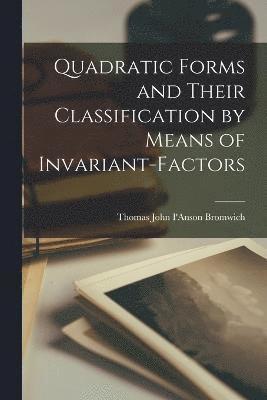 Quadratic Forms and Their Classification by Means of Invariant-Factors

Thomas John I'Anson Bromwich